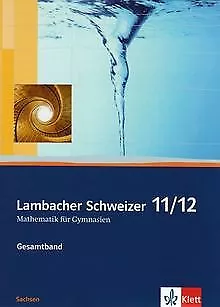 Lambacher Schweizer 11/12
Mathematik für Gymnasien

Gesamtband

Sachsen

Klett